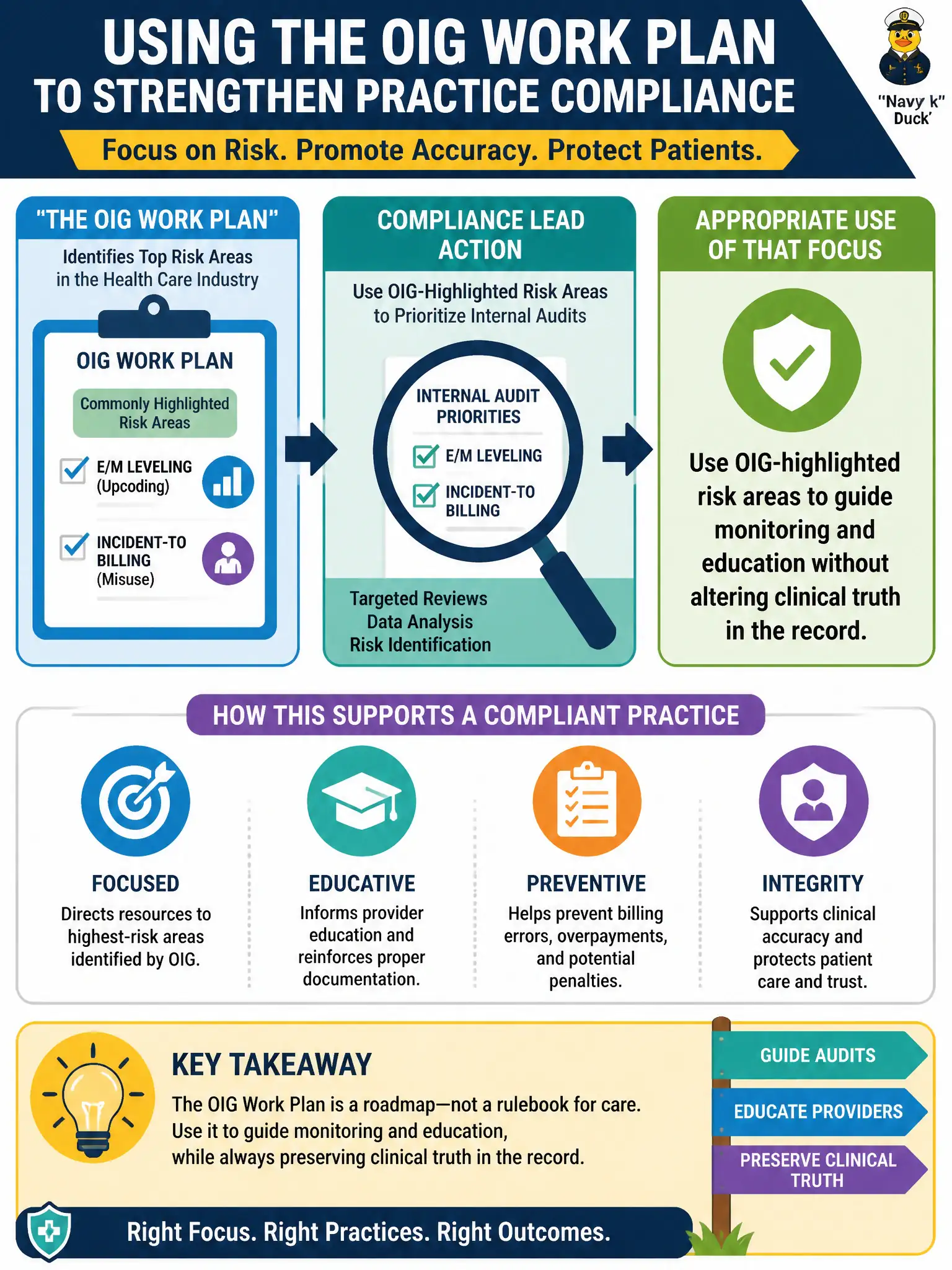 USING THE OIG WORK PLAN
TO STRENGTHEN PRACTICE COMPLIANCE

Focus on Risk. Promote Accuracy. Protect Patients.

"Navy k" Duck'

"THE OIG WORK PLAN"

Identifies Top Risk Areas in the Health Care Industry

OIG WORK PLAN

Commonly Highlighted Risk Areas

E/M LEVELING (Upcoding)

INCIDENT-TO BILLING (Misuse)

COMPLIANCE LEAD ACTION

Use OIG-Highlighted Risk Areas to Prioritize Internal Audits

INTERNAL AUDIT PRIORITIES

E/M LEVELING

INCIDENT-TO BILLING

Targeted Reviews
Data Analysis
Risk Identification

APPROPRIATE USE OF THAT FOCUS

Use OIG-highlighted risk areas to guide monitoring and education without altering clinical truth in the record.

HOW THIS SUPPORTS A COMPLIANT PRACTICE

FOCUSED
Directs resources to highest-risk areas identified by OIG.

EDUCATIVE
Informs provider education and reinforces proper documentation.

PREVENTIVE
Helps prevent billing errors, overpayments, and potential penalties.

INTEGRITY
Supports clinical accuracy and protects patient care and trust.

KEY TAKEAWAY

The OIG Work Plan is a roadmap—not a rulebook for care. Use it to guide monitoring and education, while always preserving clinical truth in the record.

GUIDE AUDITS

EDUCATE PROVIDERS

PRESERVE CLINICAL TRUTH

Right Focus. Right Practices. Right Outcomes.